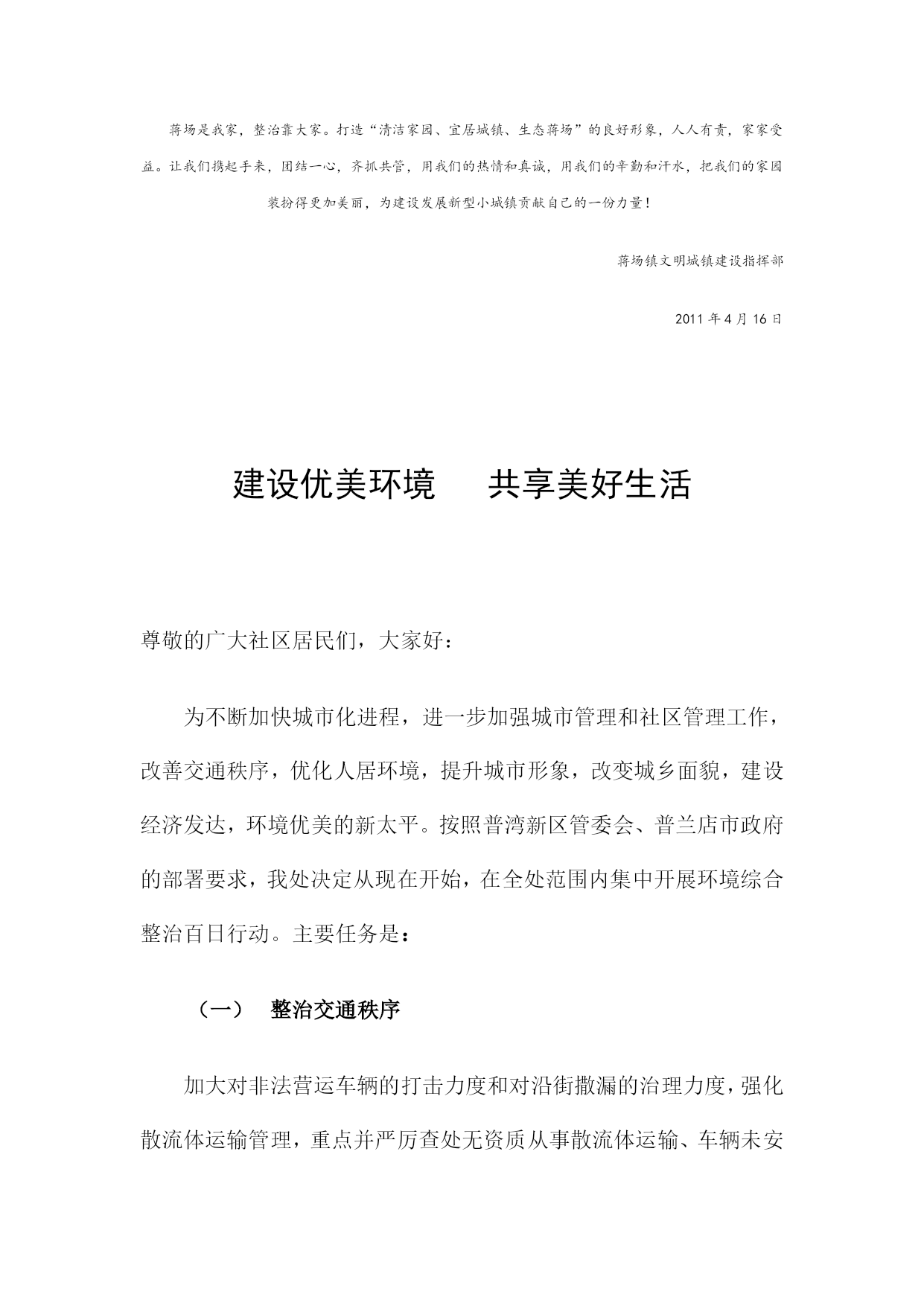 蒋场是我家，整治靠大家。打造“清洁家园、宜居城镇、生态蒋场”的良好形象，人人有责，家家受益。让我们携起手来，团结一心，齐抓共管，用我们的热情和真诚，用我们的辛勤和汗水，把我们的家园装扮得更加美丽，为建设发展新型小城镇贡献自己的一份力量！

蒋场镇文明城镇建设指挥部

2011 年 4 月 16 日

建设优美环境　　共享美好生活

尊敬的广大社区居民们，大家好：

为不断加快城市化进程，进一步加强城市管理和社区管理工作，改善交通秩序，优化人居环境，提升城市形象，改变城乡面貌，建设经济发达，环境优美的新太平。按照普湾新区管委会、普兰店市政府的部署要求，我处决定从现在开始，在全处范围内集中开展环境综合整治百日行动。主要任务是：

（一）　整治交通秩序

加大对非法营运车辆的打击力度和对沿街撒漏的治理力度，强化散流体运输管理，重点并严厉查处无资质从事散流体运输、车辆未安